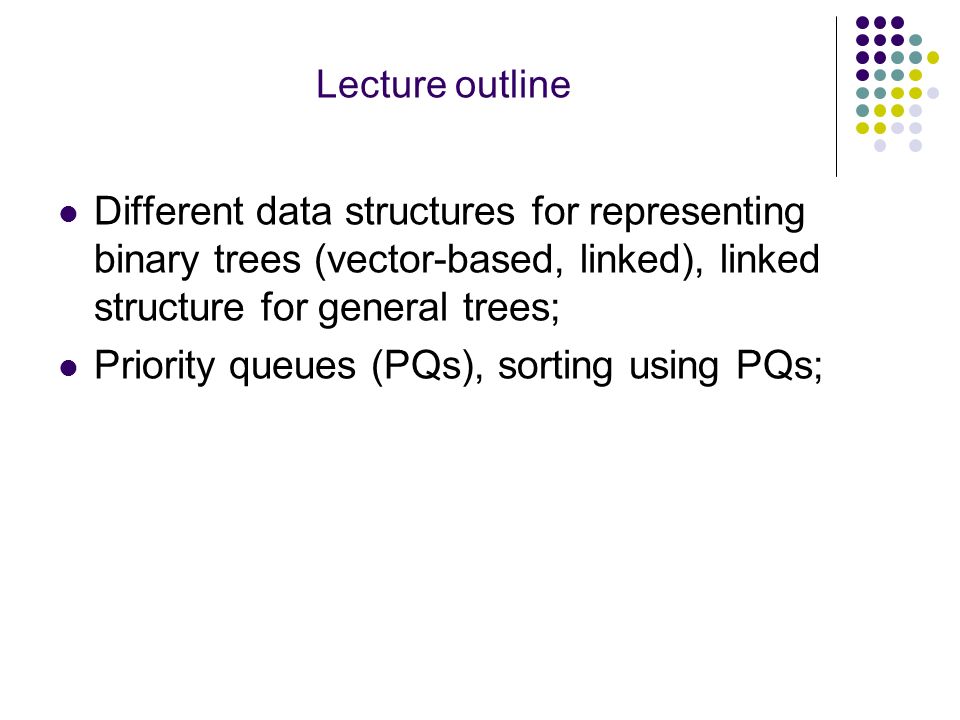 Lecture outline

- Different data structures for representing binary trees (vector-based, linked), linked structure for general trees;
- Priority queues (PQs), sorting using PQs;